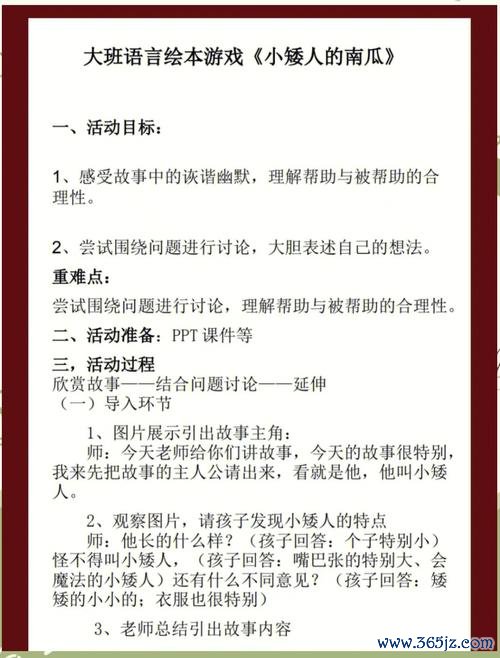 大班语言绘本游戏《小矮人的南瓜》

一、活动目标：

1、感受故事中的诙谐幽默，理解帮助与被帮助的合理性。

2、尝试围绕问题进行讨论，大胆表述自己的想法。

重难点：

尝试围绕问题进行讨论，理解帮助与被帮助的合理性。

二、活动准备：PPT 课件等

三，活动过程

欣赏故事——结合问题讨论——延伸

（一）导入环节

1、图片展示引出故事主角：

师：今天老师给你们讲故事，今天的故事很特别，我来先把故事的主人公请出来，看就是他，他叫小矮人。

2、观察图片，请孩子发现小矮人的特点

师：他长的什么样？（孩子回答：个子特别小）怪不得叫小矮人，（孩子回答：嘴巴张的特别大、会魔法的小矮人）还有什么不同意见？（孩子回答：矮矮的小小的；衣服也很特别）

3、老师总结引出故事内容

www.365jz.com